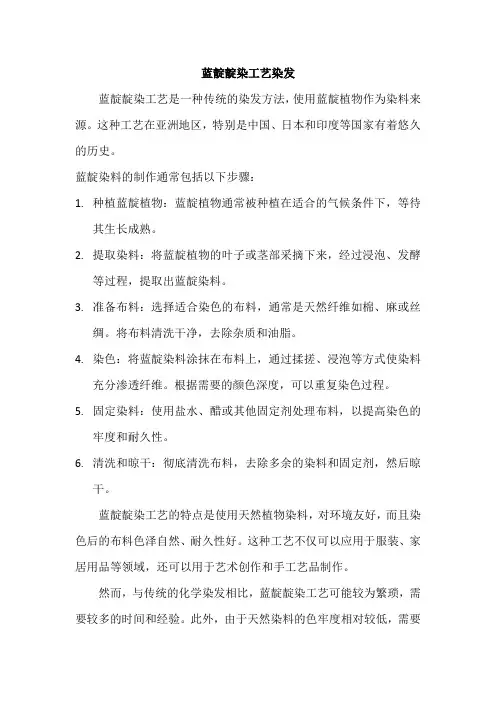 蓝靛靛染工艺染发

蓝靛靛染工艺是一种传统的染发方法，使用蓝靛植物作为染料来源。这种工艺在亚洲地区，特别是中国、日本和印度等国家有着悠久的历史。

蓝靛染料的制作通常包括以下步骤：

1. 种植蓝靛植物：蓝靛植物通常被种植在适合的气候条件下，等待其生长成熟。

2. 提取染料：将蓝靛植物的叶子或茎部采摘下来，经过浸泡、发酵等过程，提取出蓝靛染料。

3. 准备布料：选择适合染色的布料，通常是天然纤维如棉、麻或丝绸。将布料清洗干净，去除杂质和油脂。

4. 染色：将蓝靛染料涂抹在布料上，通过揉搓、浸泡等方式使染料充分渗透纤维。根据需要的颜色深度，可以重复染色过程。

5. 固定染料：使用盐水、醋或其他固定剂处理布料，以提高染色的牢度和耐久性。

6. 清洗和晾干：彻底清洗布料，去除多余的染料和固定剂，然后晾干。

蓝靛靛染工艺的特点是使用天然植物染料，对环境友好，而且染色后的布料色泽自然、耐久性好。这种工艺不仅可以应用于服装、家居用品等领域，还可以用于艺术创作和手工艺品制作。

然而，与传统的化学染发相比，蓝靛靛染工艺可能较为繁琐，需要较多的时间和经验。此外，由于天然染料的色牢度相对较低，需要